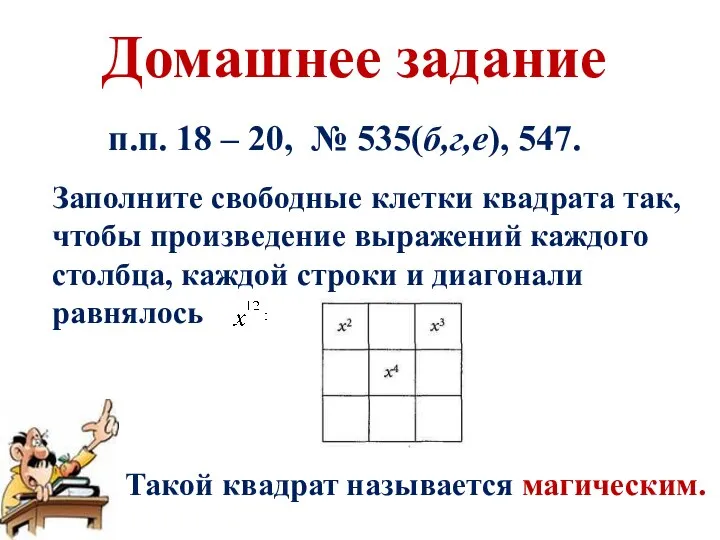 Домашнее задание

п.п. 18 – 20, № 535(б,г,е), 547.

Заполните свободные клетки квадрата так, чтобы произведение выражений каждого столбца, каждой строки и диагонали равнялось $x^{12}$:

| $x^2$ | | $x^3$ |
|---|---|---|
| | $x^4$ | |
| | | |

Такой квадрат называется магическим.